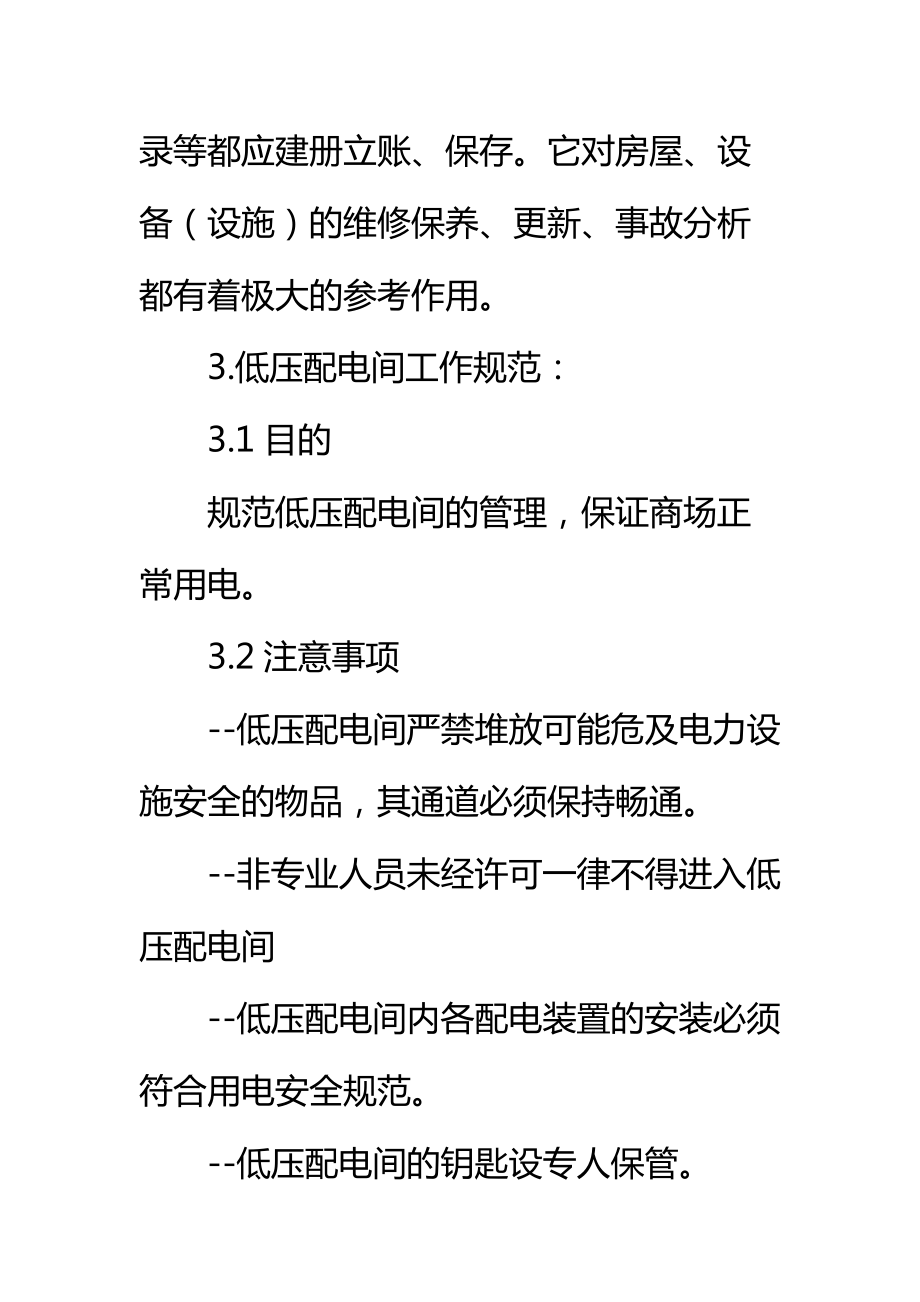 录等都应建册立账、保存。它对房屋、设备（设施）的维修保养、更新、事故分析都有着极大的参考作用。

3.低压配电间工作规范：

3.1 目的

规范低压配电间的管理，保证商场正常用电。

3.2 注意事项

--低压配电间严禁堆放可能危及电力设施安全的物品，其通道必须保持畅通。

--非专业人员未经许可一律不得进入低压配电间

--低压配电间内各配电装置的安装必须符合用电安全规范。

--低压配电间的钥匙设专人保管。